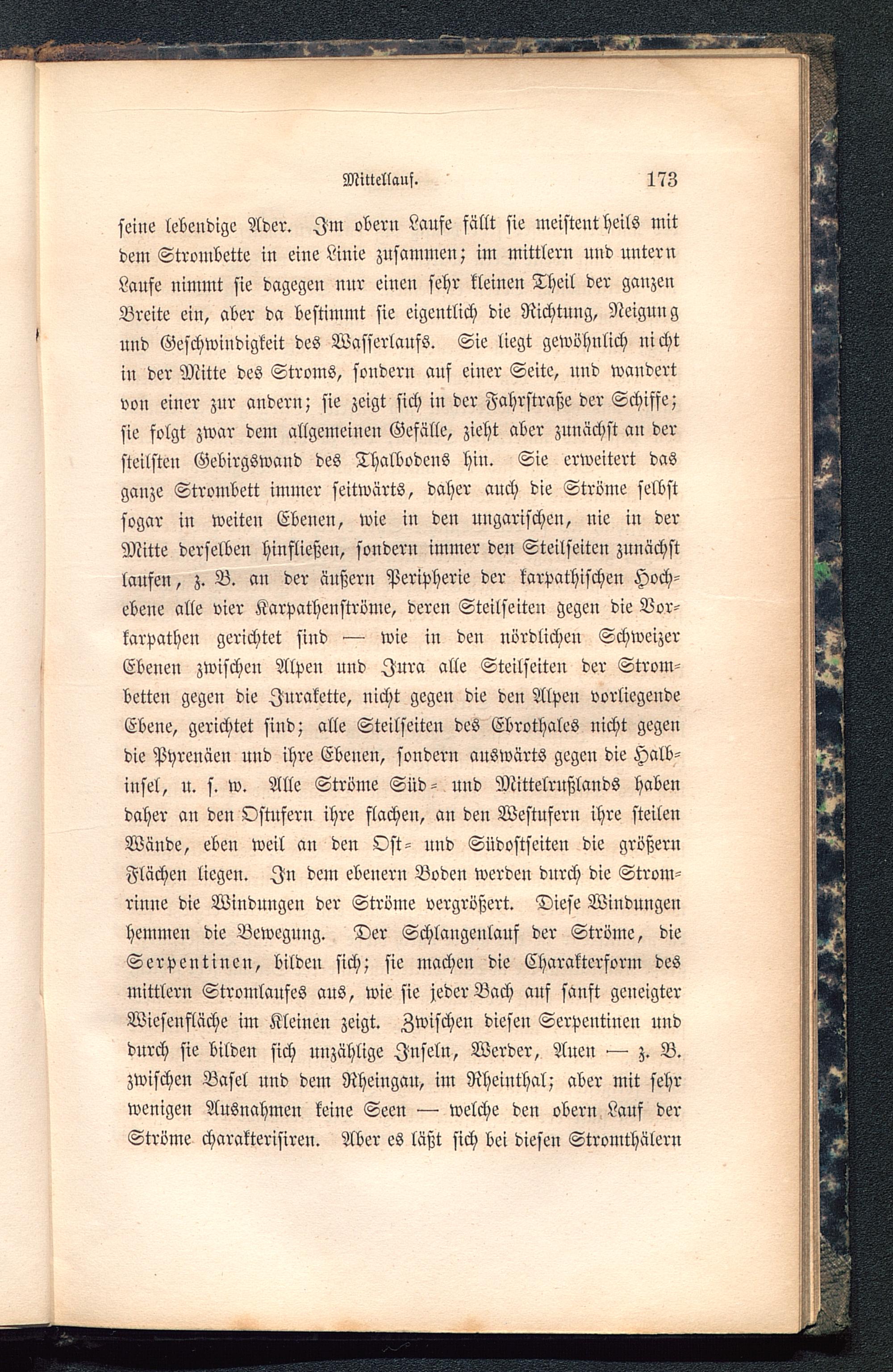 Mittellauf. 173

seine lebendige Ader. Im obern Laufe fällt sie meistentheils mit dem Strombette in eine Linie zusammen; im mittlern und untern Laufe nimmt sie dagegen nur einen sehr kleinen Theil der ganzen Breite ein, aber da bestimmt sie eigentlich die Richtung, Neigung und Geschwindigkeit des Wasserlaufs. Sie liegt gewöhnlich nicht in der Mitte des Stroms, sondern auf einer Seite, und wandert von einer zur andern; sie zeigt sich in der Fahrstraße der Schiffe; sie folgt zwar dem allgemeinen Gefälle, zieht aber zunächst an der steilsten Gebirgswand des Thalbodens hin. Sie erweitert das ganze Strombett immer seitwärts, daher auch die Ströme selbst sogar in weiten Ebenen, wie in den ungarischen, nie in der Mitte derselben hinfließen, sondern immer den Steilseiten zunächst laufen, z. B. an der äußern Peripherie der karpathischen Hochebene alle vier Karpathenströme, deren Steilseiten gegen die Vorkarpathen gerichtet sind — wie in den nördlichen Schweizer Ebenen zwischen Alpen und Jura alle Steilseiten der Strombetten gegen die Jurakette, nicht gegen die den Alpen vorliegende Ebene, gerichtet sind; alle Steilseiten des Ebrothales nicht gegen die Pyrenäen und ihre Ebenen, sondern auswärts gegen die Halbinsel, u. s. w. Alle Ströme Süd- und Mittelrußlands haben daher an den Ostufern ihre flachen, an den Westufern ihre steilen Wände, eben weil an den Ost- und Südostseiten die größern Flächen liegen. In dem ebenern Boden werden durch die Stromrinne die Windungen der Ströme vergrößert. Diese Windungen hemmen die Bewegung. Der Schlangenlauf der Ströme, die Serpentinen, bilden sich; sie machen die Charakterform des mittlern Stromlaufes aus, wie sie jeder Bach auf sanft geneigter Wiesenfläche im Kleinen zeigt. Zwischen diesen Serpentinen und durch sie bilden sich unzählige Inseln, Werder, Auen — z. B. zwischen Basel und dem Rheingau, im Rheinthal; aber mit sehr wenigen Ausnahmen keine Seen — welche den obern Lauf der Ströme charakterisiren. Aber es läßt sich bei diesen Stromthälern